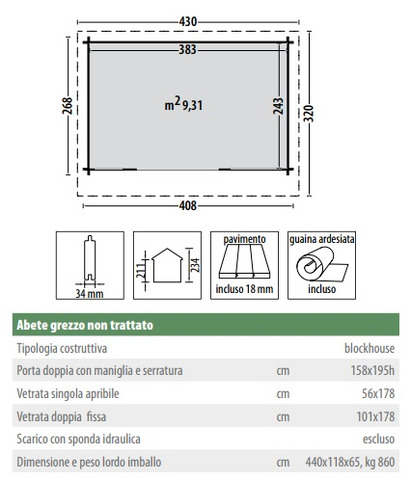 430

383

268

$m^2$ 9,31

243

320

408

34 mm

211

234

pavimento

incluso 18 mm

guaina ardesiata

incluso

| Abete grezzo non trattato | | |
|---|---|---|
| Tipologia costruttiva | | blockhouse |
| Porta doppia con maniglia e serratura | cm | 158x195h |
| Vetrata singola apribile | cm | 56x178 |
| Vetrata doppia fissa | cm | 101x178 |
| Scarico con sponda idraulica | | escluso |
| Dimensione e peso lordo imballo | cm | 440x118x65, kg 860 |